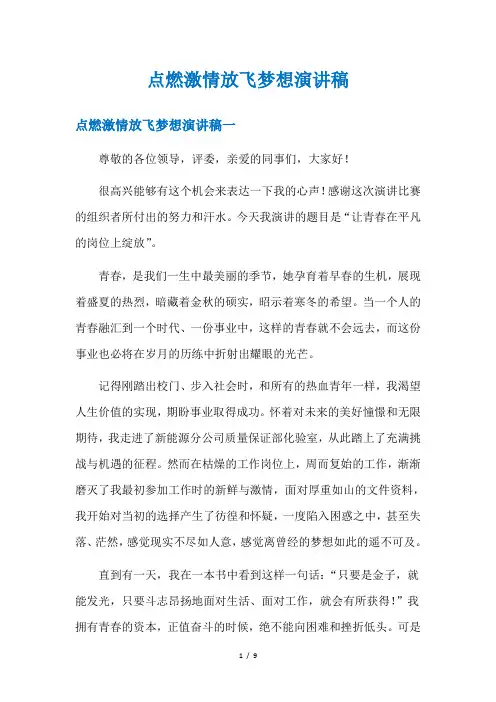 点燃激情放飞梦想演讲稿

点燃激情放飞梦想演讲稿一

尊敬的各位领导，评委，亲爱的同事们，大家好！

很高兴能够有这个机会来表达一下我的心声！感谢这次演讲比赛的组织者所付出的努力和汗水。今天我演讲的题目是“让青春在平凡的岗位上绽放”。

青春，是我们一生中最美丽的季节，她孕育着早春的生机，展现着盛夏的热烈，暗藏着金秋的硕实，昭示着寒冬的希望。当一个人的青春融汇到一个时代、一份事业中，这样的青春就不会远去，而这份事业也必将在岁月的历练中折射出耀眼的光芒。

记得刚踏出校门、步入社会时，和所有的热血青年一样，我渴望人生价值的实现，期盼事业取得成功。怀着对未来的美好憧憬和无限期待，我走进了新能源分公司质量保证部化验室，从此踏上了充满挑战与机遇的征程。然而在枯燥的工作岗位上，周而复始的工作，渐渐磨灭了我最初参加工作时的新鲜与激情，面对厚重如山的文件资料，我开始对当初的选择产生了彷徨和怀疑，一度陷入困惑之中，甚至失落、茫然，感觉现实不尽如人意，感觉离曾经的梦想如此的遥不可及。

直到有一天，我在一本书中看到这样一句话：“只要是金子，就能发光，只要斗志昂扬地面对生活、面对工作，就会有所获得！”我拥有青春的资本，正值奋斗的时候，绝不能向困难和挫折低头。可是

1 / 9